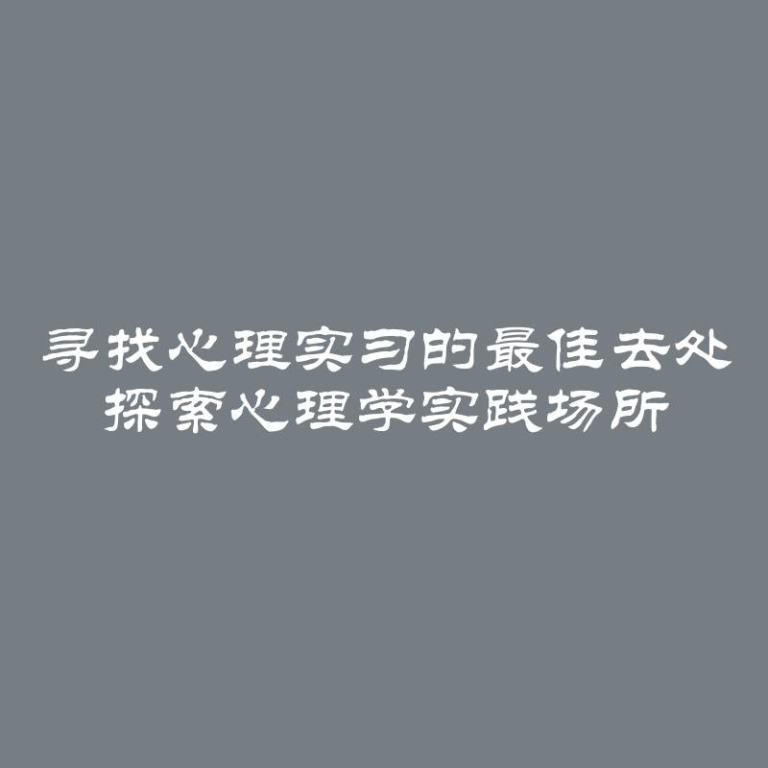 寻找心理实习的最佳去处
探索心理学实践场所